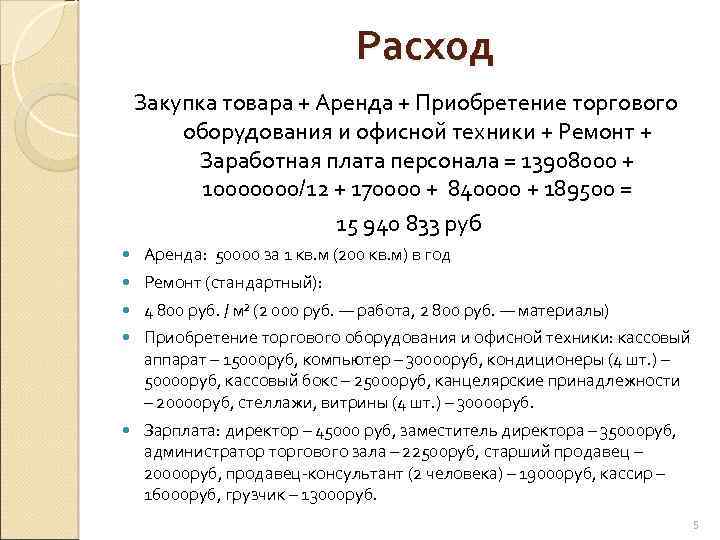 Расход

Закупка товара + Аренда + Приобретение торгового оборудования и офисной техники + Ремонт + Заработная плата персонала = 13908000 + 10000000/12 + 170000 + 840000 + 189500 = 15 940 833 руб

Аренда: 50000 за 1 кв.м (200 кв.м) в год

Ремонт (стандартный):

4 800 руб. / м² (2 000 руб. — работа, 2 800 руб. — материалы)

Приобретение торгового оборудования и офисной техники: кассовый аппарат – 15000руб, компьютер – 30000руб, кондиционеры (4 шт.) – 50000руб, кассовый бокс – 25000руб, канцелярские принадлежности – 20000руб, стеллажи, витрины (4 шт.) – 30000руб.

Зарплата: директор – 45000 руб, заместитель директора – 35000руб, администратор торгового зала – 22500руб, старший продавец – 20000руб, продавец-консультант (2 человека) – 19000руб, кассир – 16000руб, грузчик – 13000руб.

5